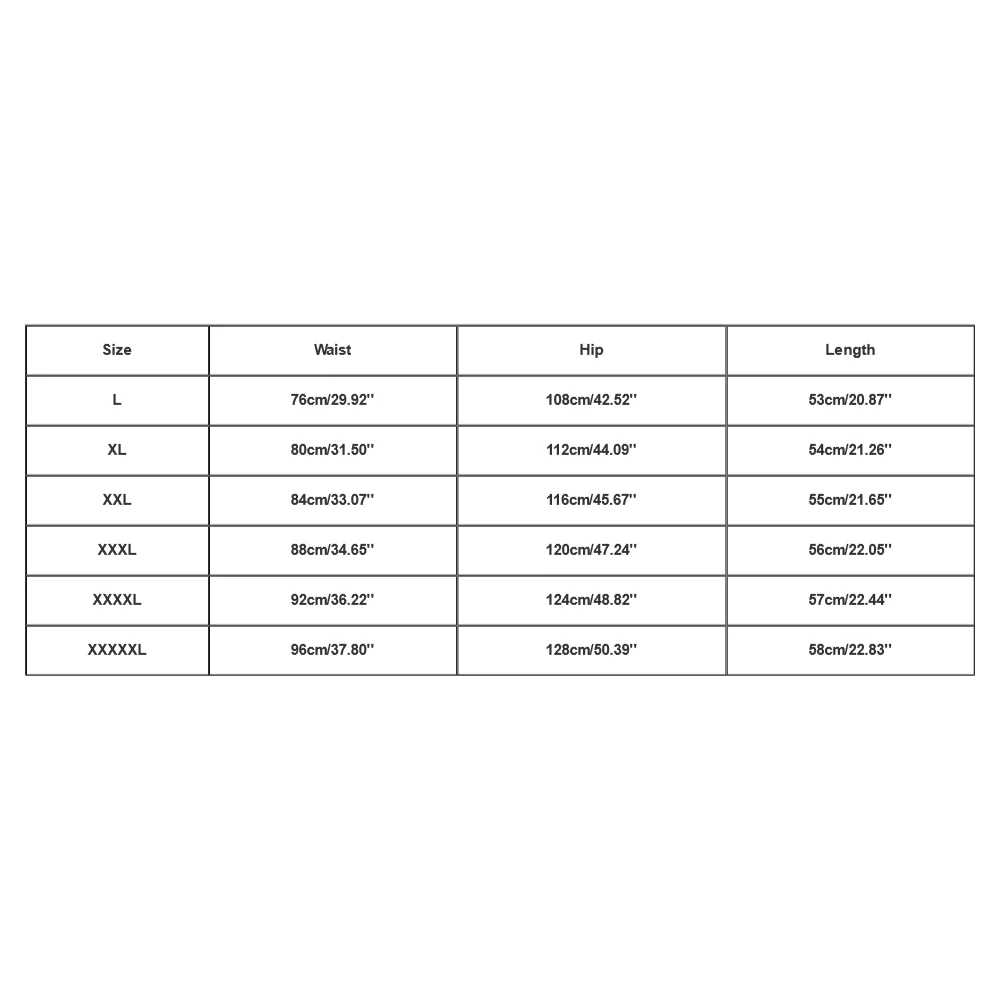 | Size | Waist | Hip | Length |
|---|---|---|---|
| L | 76cm/29.92'' | 108cm/42.52'' | 53cm/20.87'' |
| XL | 80cm/31.50'' | 112cm/44.09'' | 54cm/21.26'' |
| XXL | 84cm/33.07'' | 116cm/45.67'' | 55cm/21.65'' |
| XXXL | 88cm/34.65'' | 120cm/47.24'' | 56cm/22.05'' |
| XXXXL | 92cm/36.22'' | 124cm/48.82'' | 57cm/22.44'' |
| XXXXXL | 96cm/37.80'' | 128cm/50.39'' | 58cm/22.83'' |